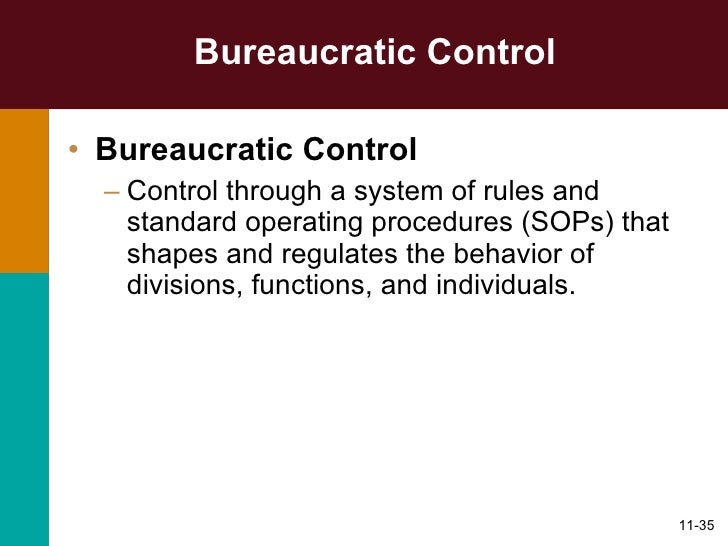 Bureaucratic Control

• Bureaucratic Control

– Control through a system of rules and standard operating procedures (SOPs) that shapes and regulates the behavior of divisions, functions, and individuals.

11-35